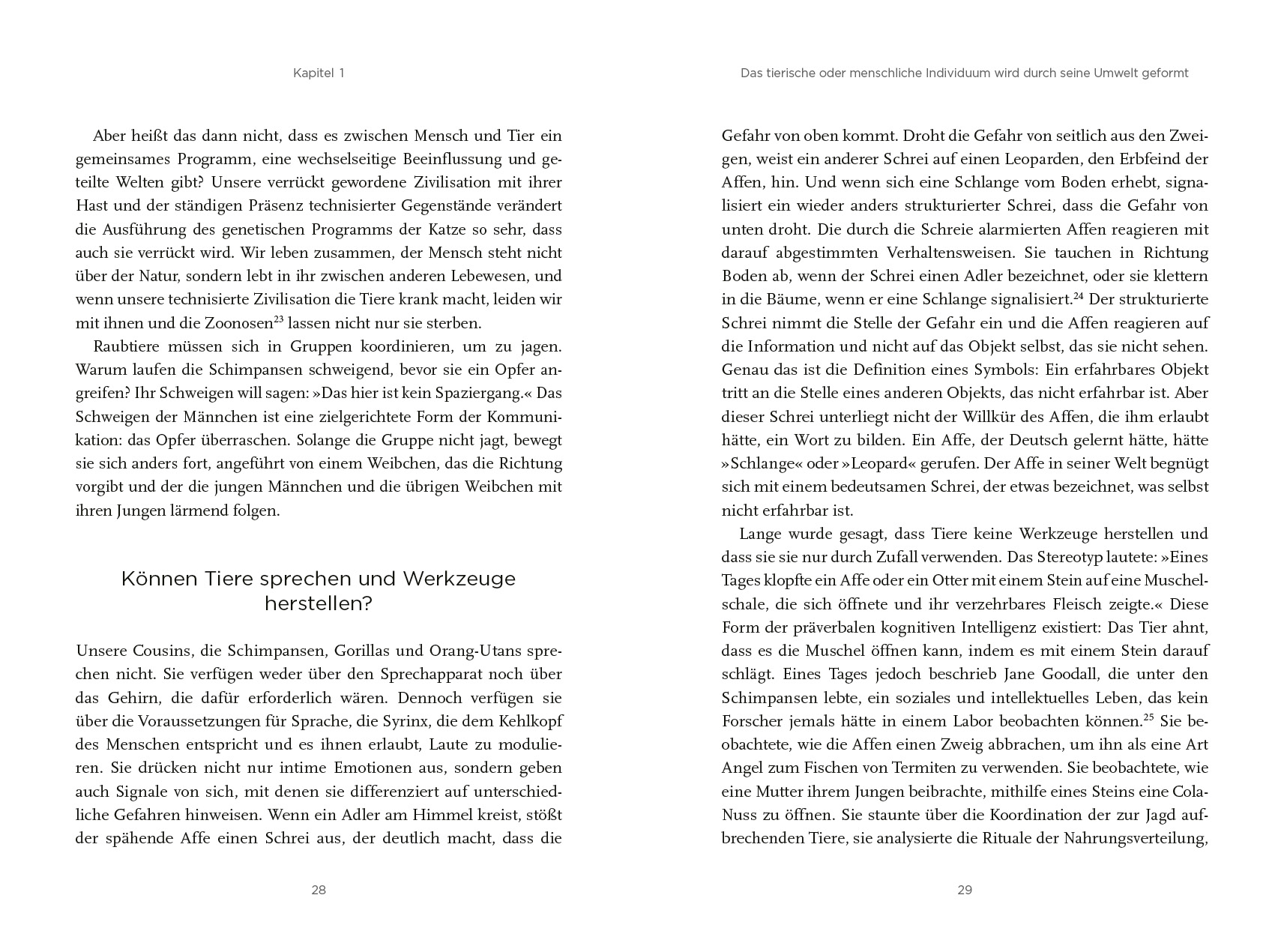 Kapitel 1

Aber heißt das dann nicht, dass es zwischen Mensch und Tier ein gemeinsames Programm, eine wechselseitige Beeinflussung und geteilte Welten gibt? Unsere verrückt gewordene Zivilisation mit ihrer Hast und der ständigen Präsenz technisierter Gegenstände verändert die Ausführung des genetischen Programms der Katze so sehr, dass auch sie verrückt wird. Wir leben zusammen, der Mensch steht nicht über der Natur, sondern lebt in ihr zwischen anderen Lebewesen, und wenn unsere technisierte Zivilisation die Tiere krank macht, leiden wir mit ihnen und die Zoonosen$^{23}$ lassen nicht nur sie sterben.

Raubtiere müssen sich in Gruppen koordinieren, um zu jagen. Warum laufen die Schimpansen schweigend, bevor sie ein Opfer angreifen? Ihr Schweigen will sagen: »Das hier ist kein Spaziergang.« Das Schweigen der Männchen ist eine zielgerichtete Form der Kommunikation: das Opfer überraschen. Solange die Gruppe nicht jagt, bewegt sie sich anders fort, angeführt von einem Weibchen, das die Richtung vorgibt und der die jungen Männchen und die übrigen Weibchen mit ihren Jungen lärmend folgen.

Können Tiere sprechen und Werkzeuge herstellen?

Unsere Cousins, die Schimpansen, Gorillas und Orang-Utans sprechen nicht. Sie verfügen weder über den Sprechapparat noch über das Gehirn, die dafür erforderlich wären. Dennoch verfügen sie über die Voraussetzungen für Sprache, die Syrinx, die dem Kehlkopf des Menschen entspricht und es ihnen erlaubt, Laute zu modulieren. Sie drücken nicht nur intime Emotionen aus, sondern geben auch Signale von sich, mit denen sie differenziert auf unterschiedliche Gefahren hinweisen. Wenn ein Adler am Himmel kreist, stößt der spähende Affe einen Schrei aus, der deutlich macht, dass die

28

Das tierische oder menschliche Individuum wird durch seine Umwelt geformt

Gefahr von oben kommt. Droht die Gefahr von seitlich aus den Zweigen, weist ein anderer Schrei auf einen Leoparden, den Erbfeind der Affen, hin. Und wenn sich eine Schlange vom Boden erhebt, signalisiert ein wieder anders strukturierter Schrei, dass die Gefahr von unten droht. Die durch die Schreie alarmierten Affen reagieren mit darauf abgestimmten Verhaltensweisen. Sie tauchen in Richtung Boden ab, wenn der Schrei einen Adler bezeichnet, oder sie klettern in die Bäume, wenn er eine Schlange signalisiert.$^{24}$ Der strukturierte Schrei nimmt die Stelle der Gefahr ein und die Affen reagieren auf die Information und nicht auf das Objekt selbst, das sie nicht sehen. Genau das ist die Definition eines Symbols: Ein erfahrbares Objekt tritt an die Stelle eines anderen Objekts, das nicht erfahrbar ist. Aber dieser Schrei unterliegt nicht der Willkür des Affen, die ihm erlaubt hätte, ein Wort zu bilden. Ein Affe, der Deutsch gelernt hätte, hätte »Schlange« oder »Leopard« gerufen. Der Affe in seiner Welt begnügt sich mit einem bedeutsamen Schrei, der etwas bezeichnet, was selbst nicht erfahrbar ist.

Lange wurde gesagt, dass Tiere keine Werkzeuge herstellen und dass sie sie nur durch Zufall verwenden. Das Stereotyp lautete: »Eines Tages klopfte ein Affe oder ein Otter mit einem Stein auf eine Muschelschale, die sich öffnete und ihr verzehrbares Fleisch zeigte.« Diese Form der präverbalen kognitiven Intelligenz existiert: Das Tier ahnt, dass es die Muschel öffnen kann, indem es mit einem Stein darauf schlägt. Eines Tages jedoch beschrieb Jane Goodall, die unter den Schimpansen lebte, ein soziales und intellektuelles Leben, das kein Forscher jemals hätte in einem Labor beobachten können.$^{25}$ Sie beobachtete, wie die Affen einen Zweig abbrachen, um ihn als eine Art Angel zum Fischen von Termiten zu verwenden. Sie beobachtete, wie eine Mutter ihrem Jungen beibrachte, mithilfe eines Steins eine Cola-Nuss zu öffnen. Sie staunte über die Koordination der zur Jagd aufbrechenden Tiere, sie analysierte die Rituale der Nahrungsverteilung,

29